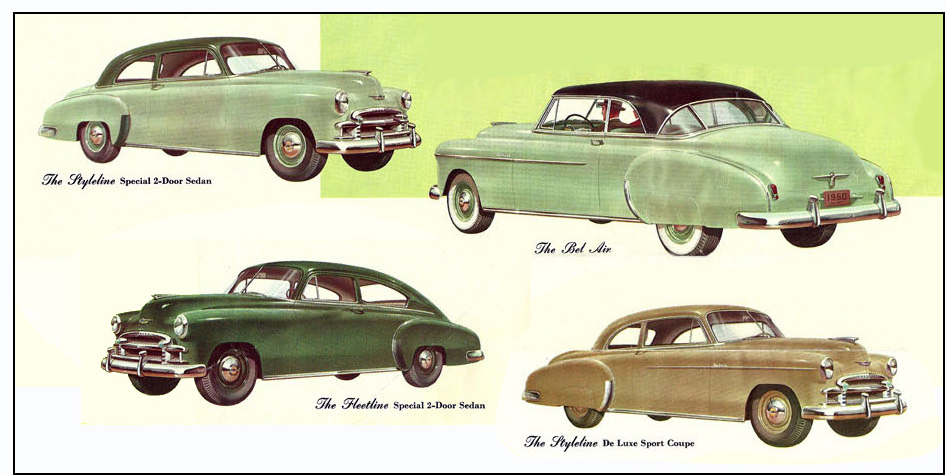 The Styleline Special 2-Door Sedan

1950

The Bel Air

The Fleetline Special 2-Door Sedan

The Styleline De Luxe Sport Coupe